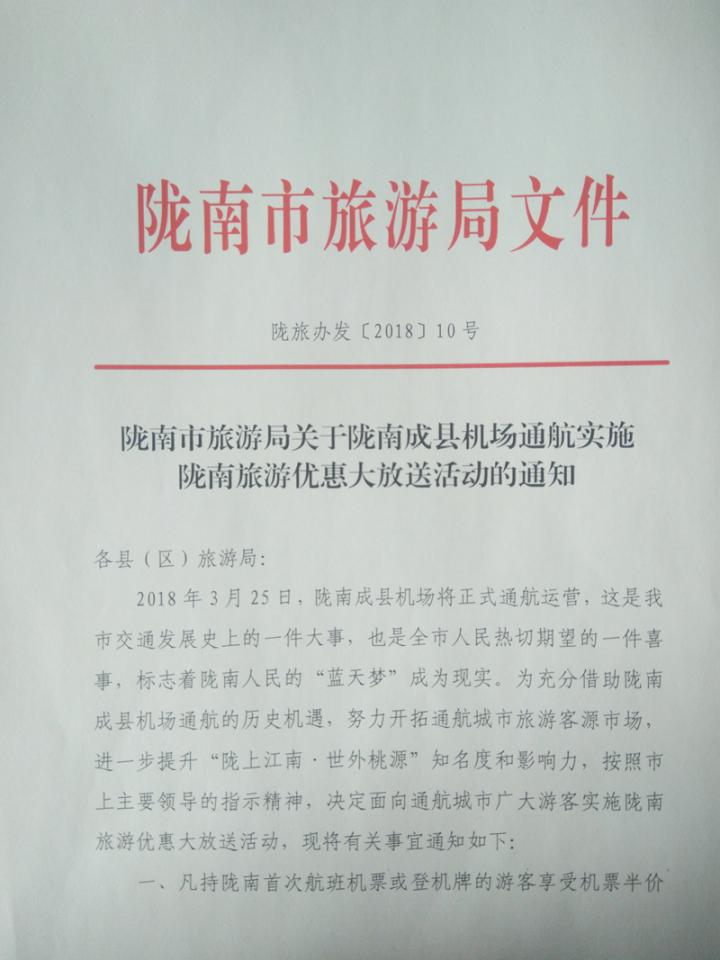 陇南市旅游局文件

陇旅办发〔2018〕10号

陇南市旅游局关于陇南成县机场通航实施陇南旅游优惠大放送活动的通知

各县（区）旅游局：

2018年3月25日，陇南成县机场将正式通航运营，这是我市交通发展史上的一件大事，也是全市人民热切期望的一件喜事，标志着陇南人民的“蓝天梦”成为现实。为充分借助陇南成县机场通航的历史机遇，努力开拓通航城市旅游客源市场，进一步提升“陇上江南·世外桃源”知名度和影响力，按照市上主要领导的指示精神，决定面向通航城市广大游客实施陇南旅游优惠大放送活动，现将有关事宜通知如下：

一、凡持陇南首次航班机票或登机牌的游客享受机票半价